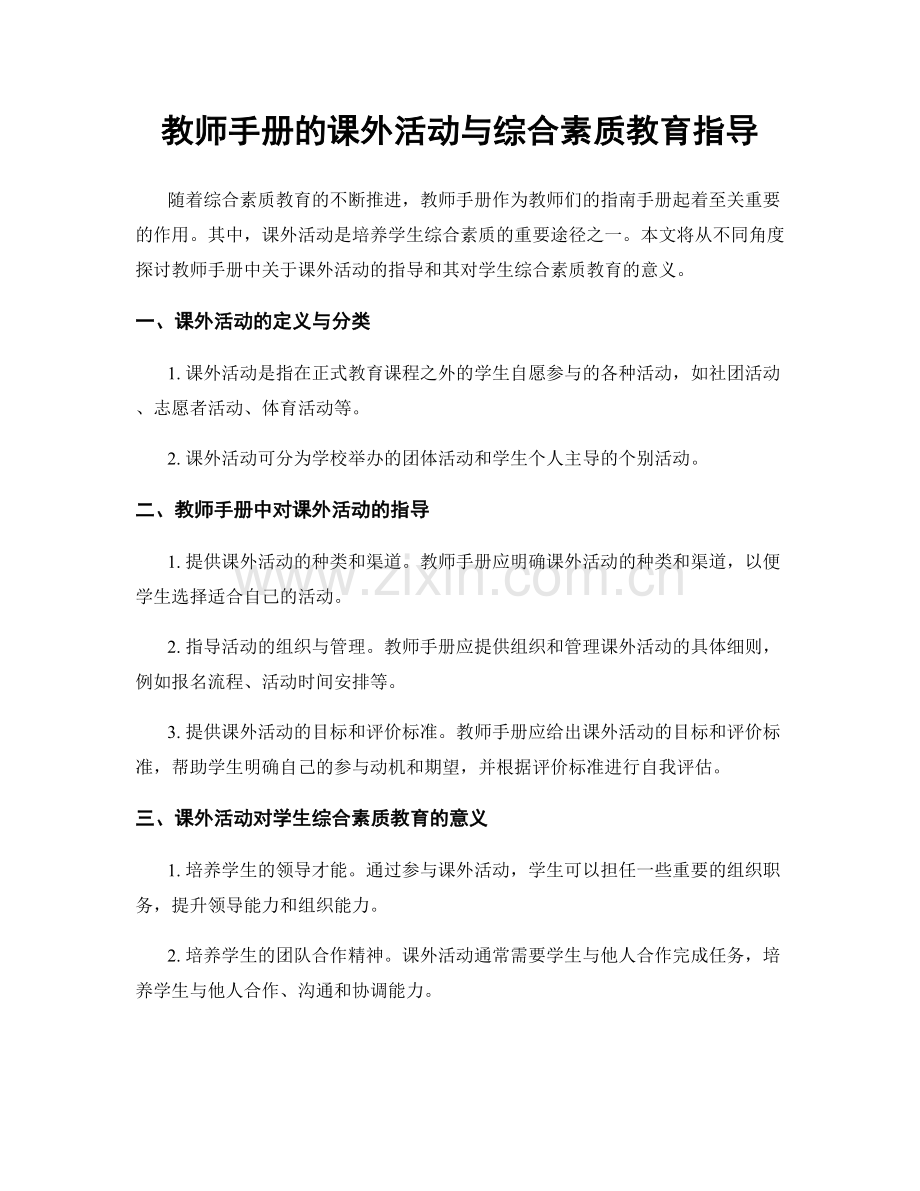 教师手册的课外活动与综合素质教育指导

随着综合素质教育的不断推进，教师手册作为教师们的指南手册起着至关重要的作用。其中，课外活动是培养学生综合素质的重要途径之一。本文将从不同角度探讨教师手册中关于课外活动的指导和其对学生综合素质教育的意义。

一、课外活动的定义与分类

1.课外活动是指在正式教育课程之外的学生自愿参与的各种活动，如社团活动、志愿者活动、体育活动等。

2.课外活动可分为学校举办的团体活动和学生个人主导的个别活动。

二、教师手册中对课外活动的指导

1.提供课外活动的种类和渠道。教师手册应明确课外活动的种类和渠道，以便学生选择适合自己的活动。

2.指导活动的组织与管理。教师手册应提供组织和管理课外活动的具体细则，例如报名流程、活动时间安排等。

3.提供课外活动的目标和评价标准。教师手册应给出课外活动的目标和评价标准，帮助学生明确自己的参与动机和期望，并根据评价标准进行自我评估。

三、课外活动对学生综合素质教育的意义

1.培养学生的领导才能。通过参与课外活动，学生可以担任一些重要的组织职务，提升领导能力和组织能力。

2.培养学生的团队合作精神。课外活动通常需要学生与他人合作完成任务，培养学生与他人合作、沟通和协调能力。

www.zixin.com.cn